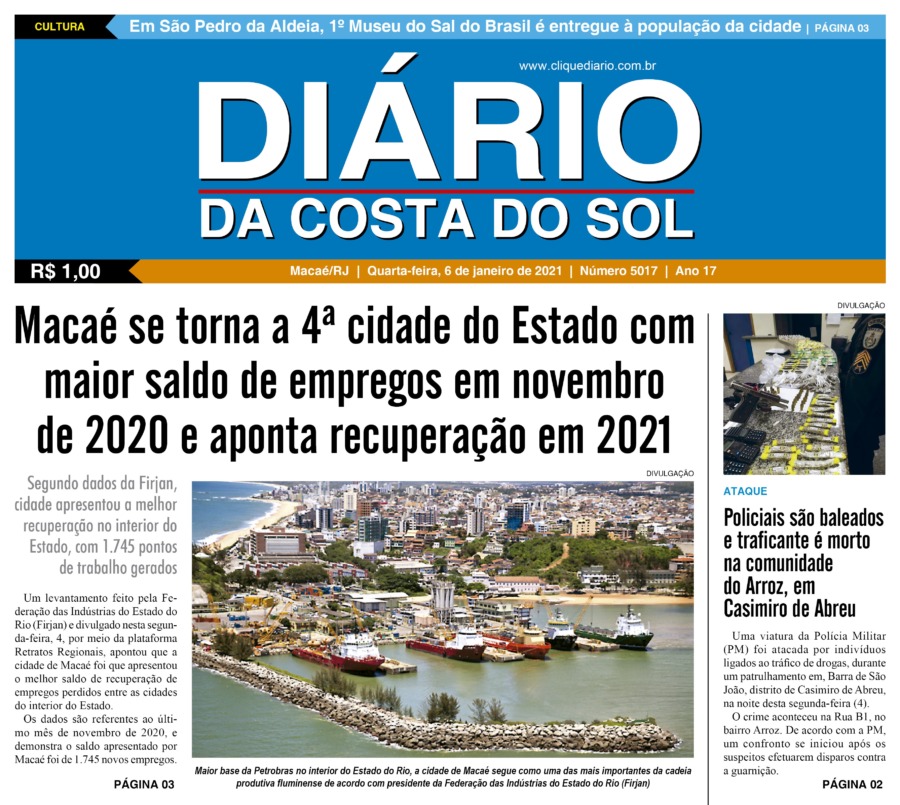 CULTURA

Em São Pedro da Aldeia, 1º Museu do Sal do Brasil é entregue à população da cidade | PÁGINA 03

www.cliquediario.com.br

DIÁRIO
DA COSTA DO SOL

R$ 1,00

Macaé/RJ | Quarta-feira, 6 de janeiro de 2021 | Número 5017 | Ano 17

Macaé se torna a 4ª cidade do Estado com maior saldo de empregos em novembro de 2020 e aponta recuperação em 2021

Segundo dados da Firjan, cidade apresentou a melhor recuperação no interior do Estado, com 1.745 pontos de trabalho gerados

Um levantamento feito pela Federação das Indústrias do Estado do Rio (Firjan) e divulgado nesta segunda-feira, 4, por meio da plataforma Retratos Regionais, apontou que a cidade de Macaé foi que apresentou o melhor saldo de recuperação de empregos perdidos entre as cidades do interior do Estado.

Os dados são referentes ao último mês de novembro de 2020, e demonstra o saldo apresentado por Macaé foi de 1.745 novos empregos.

PÁGINA 03

DIVULGAÇÃO

Maior base da Petrobras no interior do Estado do Rio, a cidade de Macaé segue como uma das mais importantes da cadeia produtiva fluminense de acordo com presidente da Federação das Indústrias do Estado do Rio (Firjan)

DIVULGAÇÃO

ATAQUE

Policiais são baleados e traficante é morto na comunidade do Arroz, em Casimiro de Abreu

Uma viatura da Polícia Militar (PM) foi atacada por indivíduos ligados ao tráfico de drogas, durante um patrulhamento em, Barra de São João, distrito de Casimiro de Abreu, na noite desta segunda-feira (4).

O crime aconteceu na Rua B1, no bairro Arroz. De acordo com a PM, um confronto se iniciou após os suspeitos efetuarem disparos contra a guarnição.

PÁGINA 02